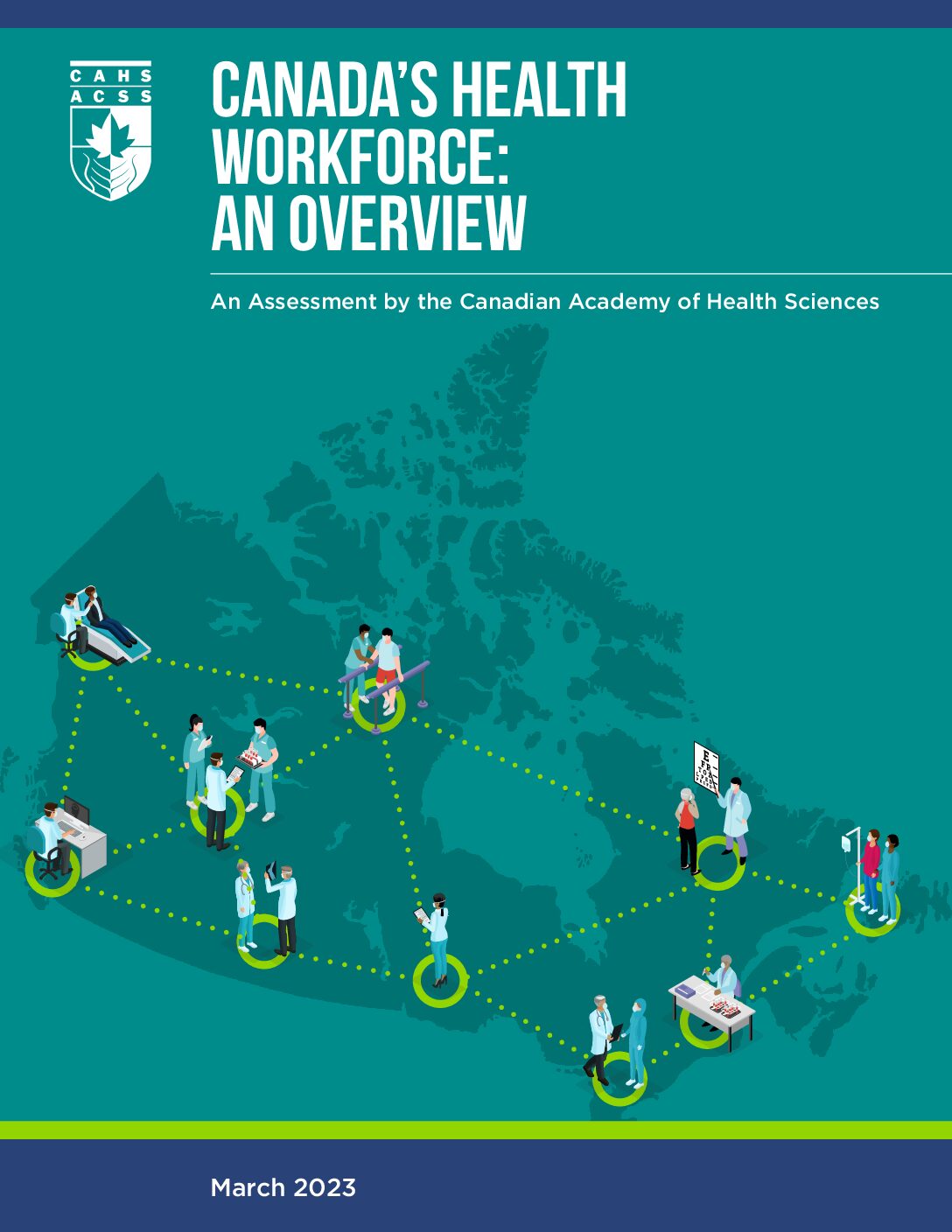 CAHS
ACSS

CANADA'S HEALTH WORKFORCE: AN OVERVIEW

An Assessment by the Canadian Academy of Health Sciences

March 2023